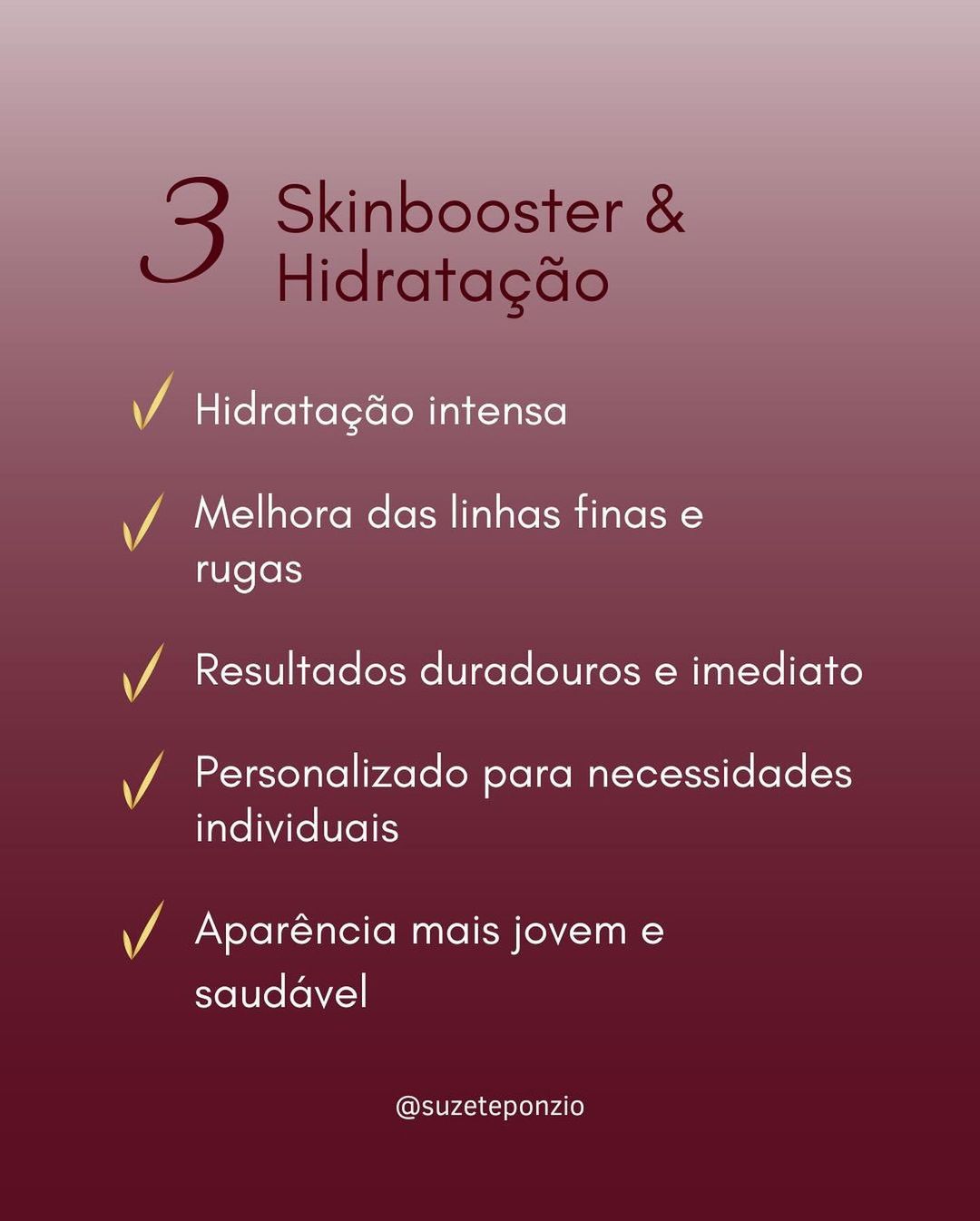 3 Skinbooster &
Hidratação

✓ Hidratação intensa

✓ Melhora das linhas finas e rugas

✓ Resultados duradouros e imediato

✓ Personalizado para necessidades individuais

✓ Aparência mais jovem e saudável

@suzeteponzio